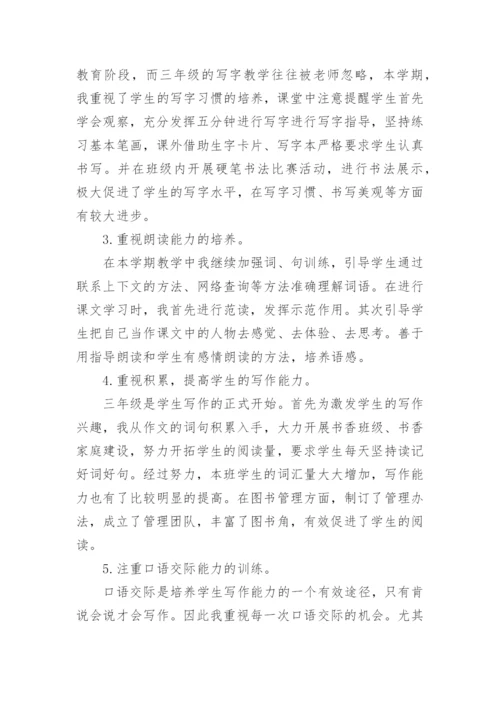 教育阶段，而三年级的写字教学往往被老师忽略，本学期，我重视了学生的写字习惯的培养，课堂中注意提醒学生首先学会观察，充分发挥五分钟进行写字进行写字指导，坚持练习基本笔画，课外借助生字卡片、写字本严格要求学生认真书写。并在班级内开展硬笔书法比赛活动，进行书法展示，极大促进了学生的写字水平，在写字习惯、书写美观等方面有较大进步。

3.重视朗读能力的培养。

在本学期教学中我继续加强词、句训练，引导学生通过联系上下文的方法、网络查询等方法准确理解词语。在进行课文学习时，我首先进行范读，发挥示范作用。其次引导学生把自己当作课文中的人物去感觉、去体验、去思考。善于用指导朗读和学生有感情朗读的方法，培养语感。

4.重视积累，提高学生的写作能力。

三年级是学生写作的正式开始。首先为激发学生的写作兴趣，我从作文的词句积累入手，大力开展书香班级、书香家庭建设，努力开拓学生的阅读量，要求学生每天坚持读记好词好句。经过努力，本班学生的词汇量大大增加，写作能力也有了比较明显的提高。在图书管理方面，制订了管理办法，成立了管理团队，丰富了图书角，有效促进了学生的阅读。

5.注重口语交际能力的训练。

口语交际是培养学生写作能力的一个有效途径，只有肯说会说才会写作。因此我重视每一次口语交际的机会。尤其